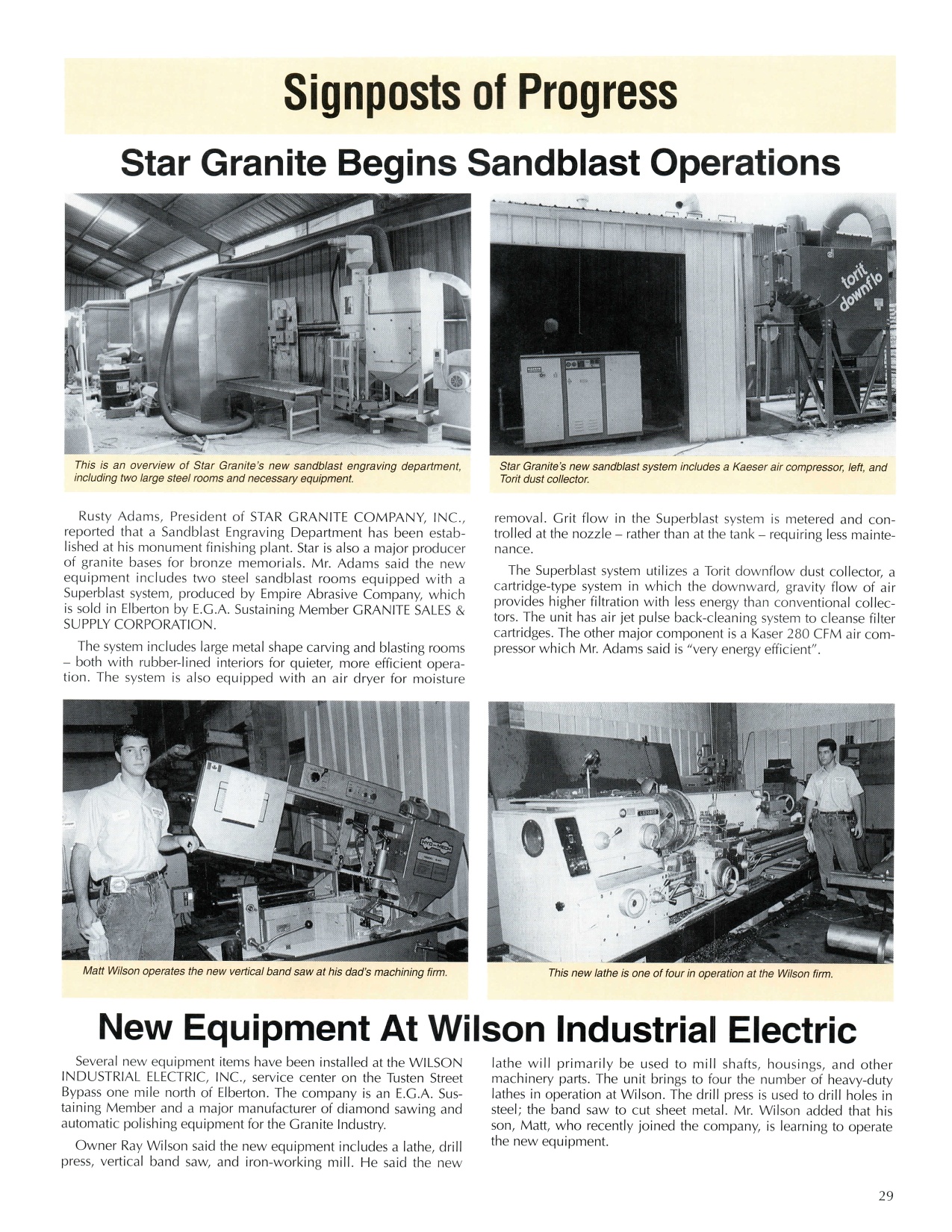 Signposts of Progress

Star Granite Begins Sandblast Operations

torit downflo

This is an overview of Star Granite's new sandblast engraving department, including two large steel rooms and necessary equipment.

Star Granite's new sandblast system includes a Kaeser air compressor, left, and Torit dust collector.

Rusty Adams, President of STAR GRANITE COMPANY, INC., reported that a Sandblast Engraving Department has been established at his monument finishing plant. Star is also a major producer of granite bases for bronze memorials. Mr. Adams said the new equipment includes two steel sandblast rooms equipped with a Superblast system, produced by Empire Abrasive Company, which is sold in Elberton by E.G.A. Sustaining Member GRANITE SALES & SUPPLY CORPORATION.

The system includes large metal shape carving and blasting rooms – both with rubber-lined interiors for quieter, more efficient operation. The system is also equipped with an air dryer for moisture removal. Grit flow in the Superblast system is metered and controlled at the nozzle – rather than at the tank – requiring less maintenance.

The Superblast system utilizes a Torit downflow dust collector, a cartridge-type system in which the downward, gravity flow of air provides higher filtration with less energy than conventional collectors. The unit has air jet pulse back-cleaning system to cleanse filter cartridges. The other major component is a Kaser 280 CFM air compressor which Mr. Adams said is "very energy efficient".

Matt Wilson operates the new vertical band saw at his dad's machining firm.

This new lathe is one of four in operation at the Wilson firm.

New Equipment At Wilson Industrial Electric

Several new equipment items have been installed at the WILSON INDUSTRIAL ELECTRIC, INC., service center on the Tusten Street Bypass one mile north of Elberton. The company is an E.G.A. Sustaining Member and a major manufacturer of diamond sawing and automatic polishing equipment for the Granite Industry.

Owner Ray Wilson said the new equipment includes a lathe, drill press, vertical band saw, and iron-working mill. He said the new lathe will primarily be used to mill shafts, housings, and other machinery parts. The unit brings to four the number of heavy-duty lathes in operation at Wilson. The drill press is used to drill holes in steel; the band saw to cut sheet metal. Mr. Wilson added that his son, Matt, who recently joined the company, is learning to operate the new equipment.

29